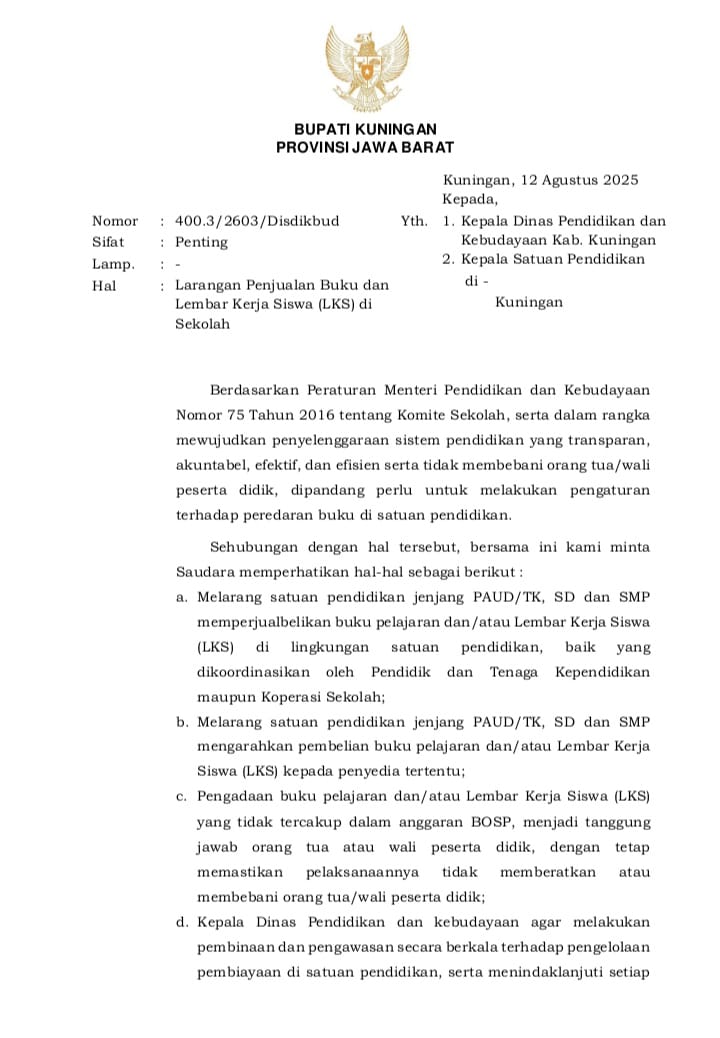 BUPATI KUNINGAN
PROVINSI JAWA BARAT

Kuningan, 12 Agustus 2025
Kepada,

Nomor : 400.3/2603/Disdikbud
Sifat : Penting
Lamp. : -
Hal : Larangan Penjualan Buku dan Lembar Kerja Siswa (LKS) di Sekolah

Yth. 1. Kepala Dinas Pendidikan dan Kebudayaan Kab. Kuningan
2. Kepala Satuan Pendidikan
di -
Kuningan

Berdasarkan Peraturan Menteri Pendidikan dan Kebudayaan Nomor 75 Tahun 2016 tentang Komite Sekolah, serta dalam rangka mewujudkan penyelenggaraan sistem pendidikan yang transparan, akuntabel, efektif, dan efisien serta tidak membebani orang tua/wali peserta didik, dipandang perlu untuk melakukan pengaturan terhadap peredaran buku di satuan pendidikan.

Sehubungan dengan hal tersebut, bersama ini kami minta Saudara memperhatikan hal-hal sebagai berikut :
a. Melarang satuan pendidikan jenjang PAUD/TK, SD dan SMP memperjualbelikan buku pelajaran dan/atau Lembar Kerja Siswa (LKS) di lingkungan satuan pendidikan, baik yang dikoordinasikan oleh Pendidik dan Tenaga Kependidikan maupun Koperasi Sekolah;
b. Melarang satuan pendidikan jenjang PAUD/TK, SD dan SMP mengarahkan pembelian buku pelajaran dan/atau Lembar Kerja Siswa (LKS) kepada penyedia tertentu;
c. Pengadaan buku pelajaran dan/atau Lembar Kerja Siswa (LKS) yang tidak tercakup dalam anggaran BOSP, menjadi tanggung jawab orang tua atau wali peserta didik, dengan tetap memastikan pelaksanaannya tidak memberatkan atau membebani orang tua/wali peserta didik;
d. Kepala Dinas Pendidikan dan kebudayaan agar melakukan pembinaan dan pengawasan secara berkala terhadap pengelolaan pembiayaan di satuan pendidikan, serta menindaklanjuti setiap